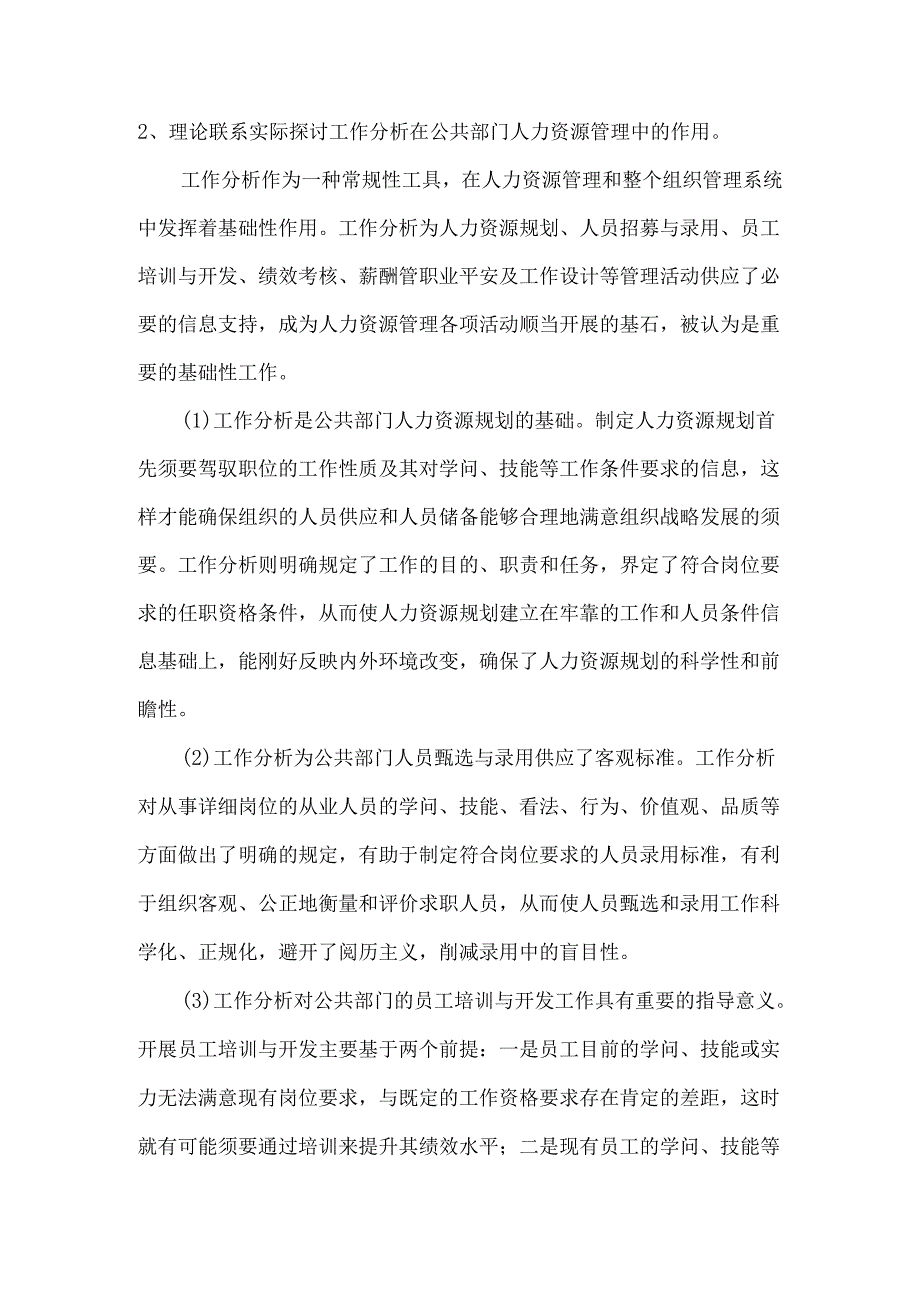 2、理论联系实际探讨工作分析在公共部门人力资源管理中的作用。

工作分析作为一种常规性工具，在人力资源管理和整个组织管理系统中发挥着基础性作用。工作分析为人力资源规划、人员招募与录用、员工培训与开发、绩效考核、薪酬管职业平安及工作设计等管理活动供应了必要的信息支持，成为人力资源管理各项活动顺当开展的基石，被认为是重要的基础性工作。

(1)工作分析是公共部门人力资源规划的基础。制定人力资源规划首先须要驾驭职位的工作性质及其对学问、技能等工作条件要求的信息，这样才能确保组织的人员供应和人员储备能够合理地满意组织战略发展的须要。工作分析则明确规定了工作的目的、职责和任务，界定了符合岗位要求的任职资格条件，从而使人力资源规划建立在牢靠的工作和人员条件信息基础上，能刚好反映内外环境改变，确保了人力资源规划的科学性和前瞻性。

(2)工作分析为公共部门人员甄选与录用供应了客观标准。工作分析对从事详细岗位的从业人员的学问、技能、看法、行为、价值观、品质等方面做出了明确的规定，有助于制定符合岗位要求的人员录用标准，有利于组织客观、公正地衡量和评价求职人员，从而使人员甄选和录用工作科学化、正规化，避开了阅历主义，削减录用中的盲目性。

(3)工作分析对公共部门的员工培训与开发工作具有重要的指导意义。开展员工培训与开发主要基于两个前提：一是员工目前的学问、技能或实力无法满意现有岗位要求，与既定的工作资格要求存在肯定的差距，这时就有可能须要通过培训来提升其绩效水平；二是现有员工的学问、技能等